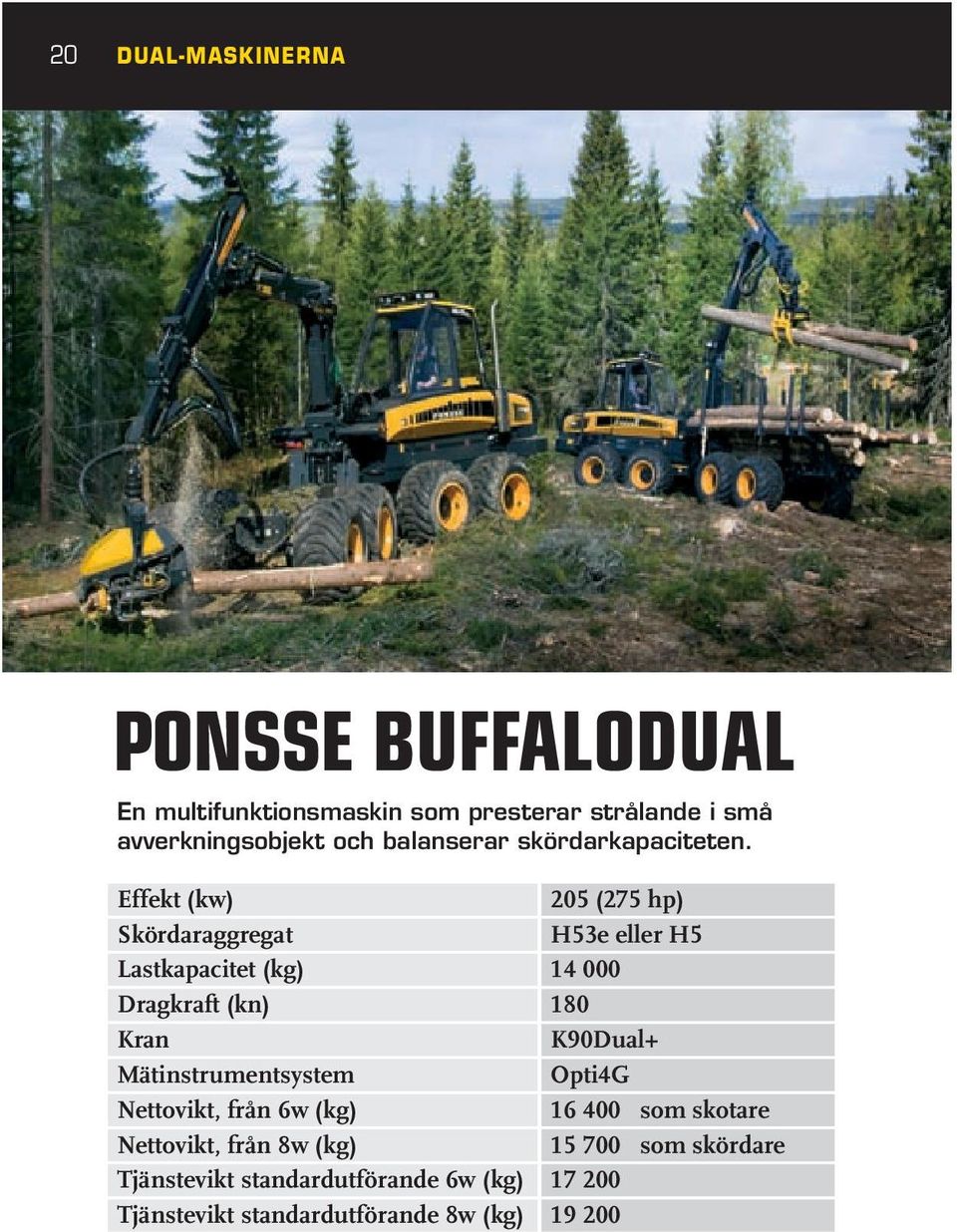 20 DUAL-MASKINERNA

PONSSE BUFFALODUAL

En multifunktionsmaskin som presterar strålande i små avverkningsobjekt och balanserar skördarkapaciteten.

| | |
|---|---|
| Effekt (kw) | 205 (275 hp) |
| Skördaraggregat | H53e eller H5 |
| Lastkapacitet (kg) | 14 000 |
| Dragkraft (kn) | 180 |
| Kran | K90Dual+ |
| Mätinstrumentsystem | Opti4G |
| Nettovikt, från 6w (kg) | 16 400 som skotare |
| Nettovikt, från 8w (kg) | 15 700 som skördare |
| Tjänstevikt standardutförande 6w (kg) | 17 200 |
| Tjänstevikt standardutförande 8w (kg) | 19 200 |